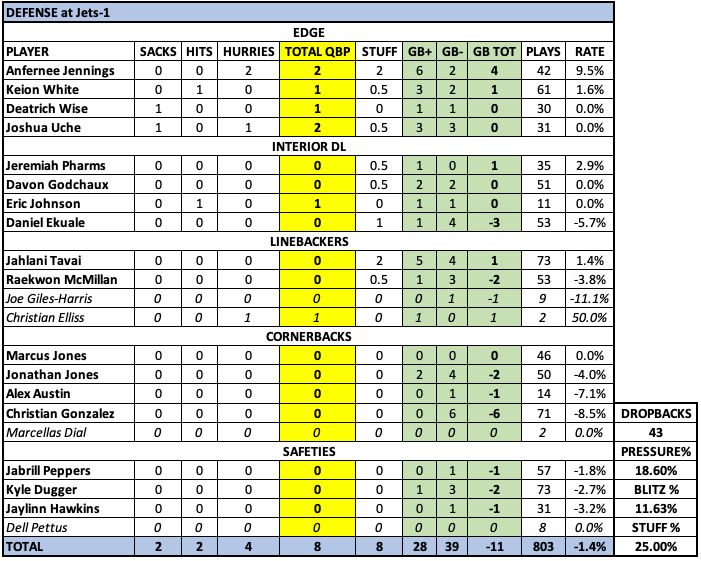 DEFENSE at Jets-1

| PLAYER | SACKS | HITS | HURRIES | TOTAL QBP | STUFF | GB+ | GB- | GB TOT | PLAYS | RATE | |
|---|---|---|---|---|---|---|---|---|---|---|---|
| EDGE | | | | | | | | | | | |
| Anfernee Jennings | 0 | 0 | 2 | 2 | 2 | 6 | 2 | 4 | 42 | 9.5% | |
| Keion White | 0 | 1 | 0 | 1 | 0.5 | 3 | 2 | 1 | 61 | 1.6% | |
| Deatrich Wise | 1 | 0 | 0 | 1 | 0 | 1 | 1 | 0 | 30 | 0.0% | |
| Joshua Uche | 1 | 0 | 1 | 2 | 0.5 | 3 | 3 | 0 | 31 | 0.0% | |
| INTERIOR DL | | | | | | | | | | | |
| Jeremiah Pharms | 0 | 0 | 0 | 0 | 0.5 | 1 | 0 | 1 | 35 | 2.9% | |
| Davon Godchaux | 0 | 0 | 0 | 0 | 0.5 | 2 | 2 | 0 | 51 | 0.0% | |
| Eric Johnson | 0 | 1 | 0 | 1 | 0 | 1 | 1 | 0 | 11 | 0.0% | |
| Daniel Ekuale | 0 | 0 | 0 | 0 | 1 | 1 | 4 | -3 | 53 | -5.7% | |
| LINEBACKERS | | | | | | | | | | | |
| Jahlani Tavai | 0 | 0 | 0 | 0 | 2 | 5 | 4 | 1 | 73 | 1.4% | |
| Raekwon McMillan | 0 | 0 | 0 | 0 | 0.5 | 1 | 3 | -2 | 53 | -3.8% | |
| Joe Giles-Harris | 0 | 0 | 0 | 0 | 0 | 0 | 1 | -1 | 9 | -11.1% | |
| Christian Elliss | 0 | 0 | 1 | 1 | 0 | 1 | 0 | 1 | 2 | 50.0% | |
| CORNERBACKS | | | | | | | | | | | |
| Marcus Jones | 0 | 0 | 0 | 0 | 0 | 0 | 0 | 0 | 46 | 0.0% | |
| Jonathan Jones | 0 | 0 | 0 | 0 | 0 | 2 | 4 | -2 | 50 | -4.0% | |
| Alex Austin | 0 | 0 | 0 | 0 | 0 | 0 | 1 | -1 | 14 | -7.1% | |
| Christian Gonzalez | 0 | 0 | 0 | 0 | 0 | 0 | 6 | -6 | 71 | -8.5% | DROPBACKS |
| Marcellas Dial | 0 | 0 | 0 | 0 | 0 | 0 | 0 | 0 | 2 | 0.0% | 43 |
| SAFETIES | | | | | | | | | | | PRESSURE% |
| Jabrill Peppers | 0 | 0 | 0 | 0 | 0 | 0 | 1 | -1 | 57 | -1.8% | 18.60% |
| Kyle Dugger | 0 | 0 | 0 | 0 | 0 | 1 | 3 | -2 | 73 | -2.7% | BLITZ % |
| Jaylinn Hawkins | 0 | 0 | 0 | 0 | 0 | 0 | 1 | -1 | 31 | -3.2% | 11.63% |
| Dell Pettus | 0 | 0 | 0 | 0 | 0 | 0 | 0 | 0 | 8 | 0.0% | STUFF % |
| TOTAL | 2 | 2 | 4 | 8 | 8 | 28 | 39 | -11 | 803 | -1.4% | 25.00% |